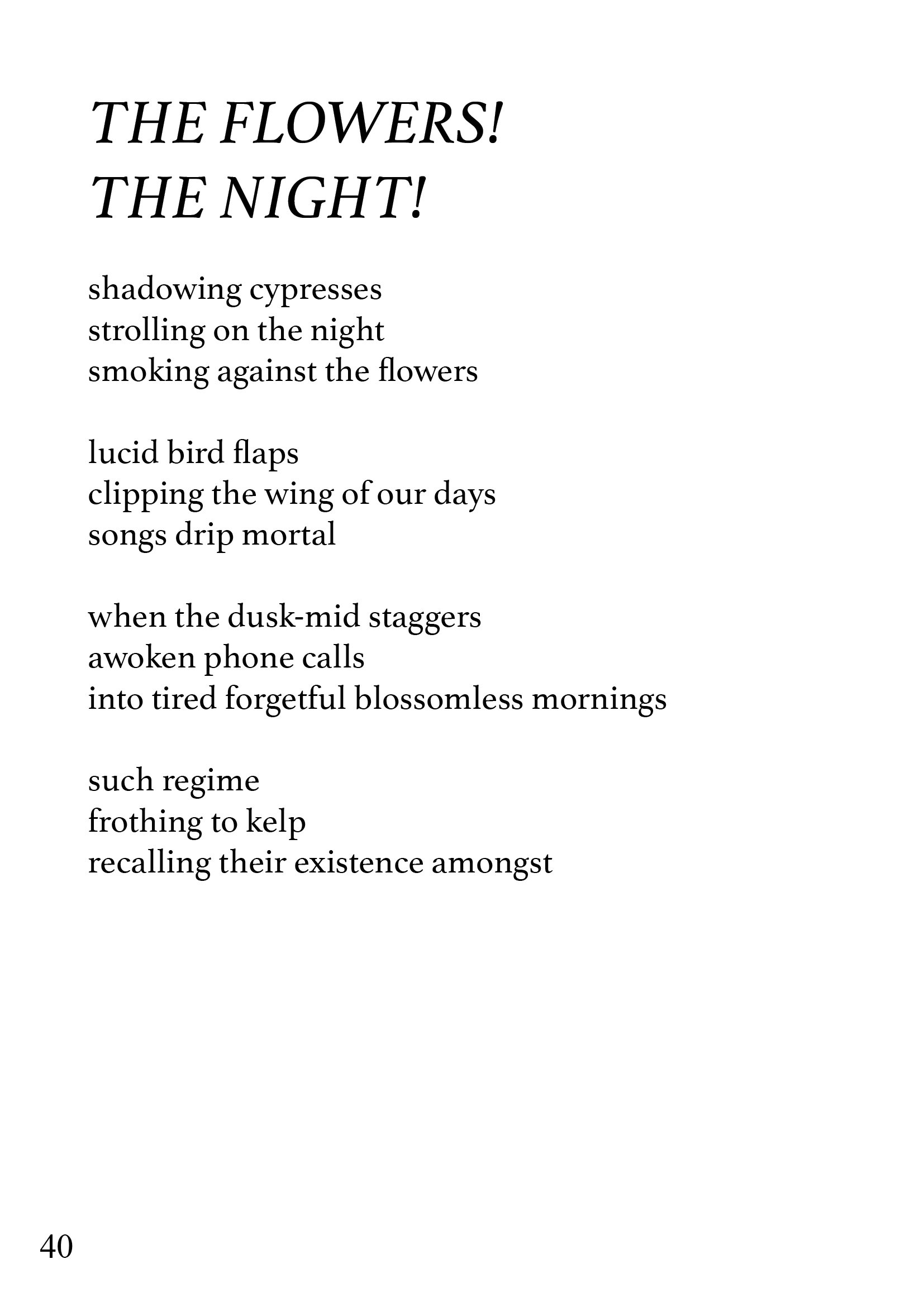 THE FLOWERS!
THE NIGHT!

shadowing cypresses
strolling on the night
smoking against the flowers

lucid bird flaps
clipping the wing of our days
songs drip mortal

when the dusk-mid staggers
awoken phone calls
into tired forgetful blossomless mornings

such regime
frothing to kelp
recalling their existence amongst

40